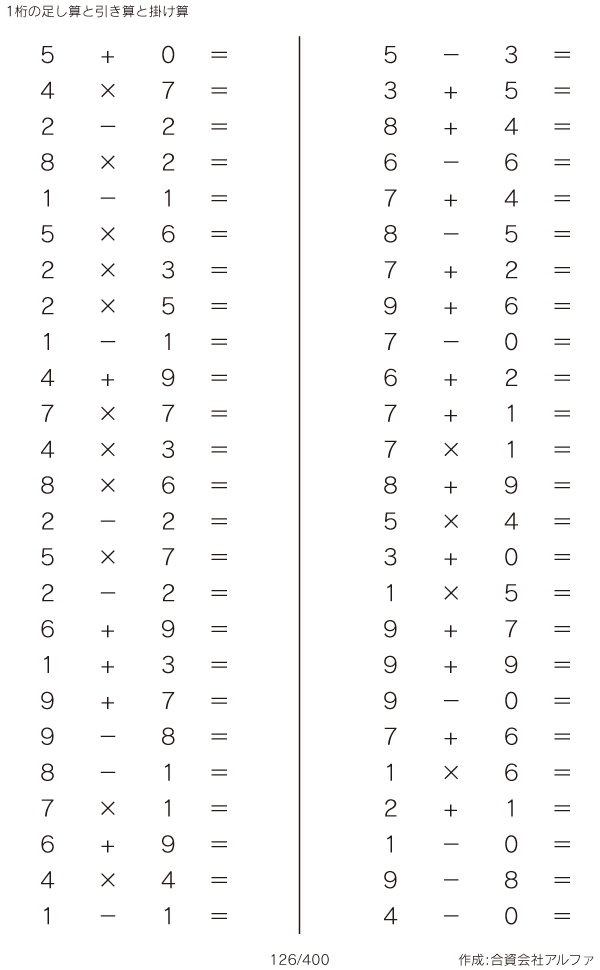 1桁の足し算と引き算と掛け算

$5 + 0 =$
$4 \times 7 =$
$2 - 2 =$
$8 \times 2 =$
$1 - 1 =$
$5 \times 6 =$
$2 \times 3 =$
$2 \times 5 =$
$1 - 1 =$
$4 + 9 =$
$7 \times 7 =$
$4 \times 3 =$
$8 \times 6 =$
$2 - 2 =$
$5 \times 7 =$
$2 - 2 =$
$6 + 9 =$
$1 + 3 =$
$9 + 7 =$
$9 - 8 =$
$8 - 1 =$
$7 \times 1 =$
$6 + 9 =$
$4 \times 4 =$
$1 - 1 =$

$5 - 3 =$
$3 + 5 =$
$8 + 4 =$
$6 - 6 =$
$7 + 4 =$
$8 - 5 =$
$7 + 2 =$
$9 + 6 =$
$7 - 0 =$
$6 + 2 =$
$7 + 1 =$
$7 \times 1 =$
$8 + 9 =$
$5 \times 4 =$
$3 + 0 =$
$1 \times 5 =$
$9 + 7 =$
$9 + 9 =$
$9 - 0 =$
$7 + 6 =$
$1 \times 6 =$
$2 + 1 =$
$1 - 0 =$
$9 - 8 =$
$4 - 0 =$

126/400

作成:合資会社アルファ